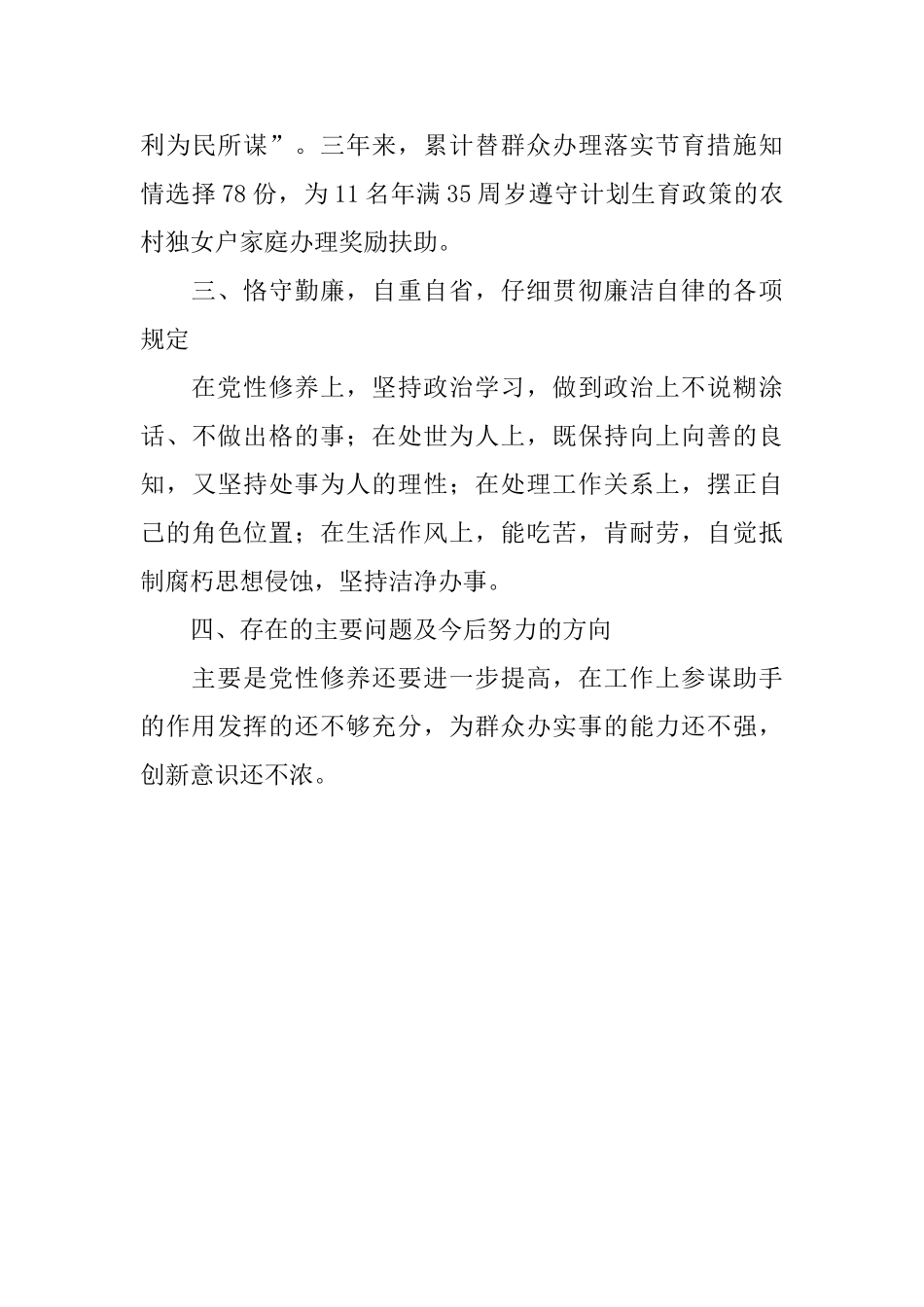 利为民所谋”。三年来，累计替群众办理落实节育措施知情选择78份，为11名年满35周岁遵守计划生育政策的农村独女户家庭办理奖励扶助。

三、恪守勤廉，自重自省，仔细贯彻廉洁自律的各项规定

在党性修养上，坚持政治学习，做到政治上不说糊涂话、不做出格的事；在处世为人上，既保持向上向善的良知，又坚持处事为人的理性；在处理工作关系上，摆正自己的角色位置；在生活作风上，能吃苦，肯耐劳，自觉抵制腐朽思想侵蚀，坚持洁净办事。

四、存在的主要问题及今后努力的方向

主要是党性修养还要进一步提高，在工作上参谋助手的作用发挥的还不够充分，为群众办实事的能力还不强，创新意识还不浓。